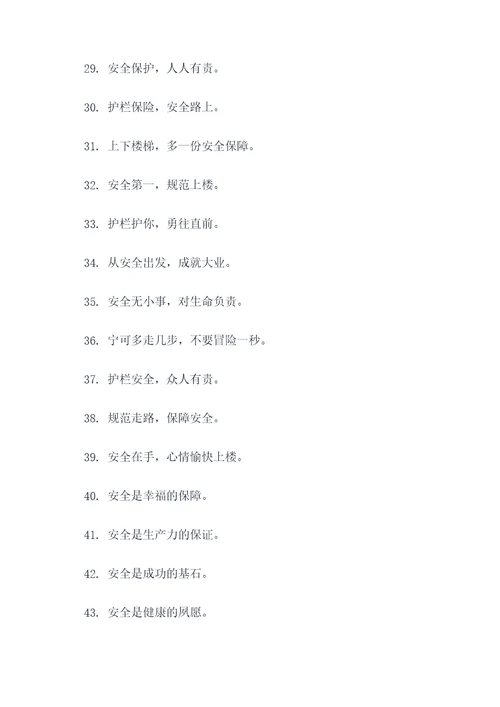 29. 安全保护，人人有责。

30. 护栏保险，安全路上。

31. 上下楼梯，多一份安全保障。

32. 安全第一，规范上楼。

33. 护栏护你，勇往直前。

34. 从安全出发，成就大业。

35. 安全无小事，对生命负责。

36. 宁可多走几步，不要冒险一秒。

37. 护栏安全，众人有责。

38. 规范走路，保障安全。

39. 安全在手，心情愉快上楼。

40. 安全是幸福的保障。

41. 安全是生产力的保证。

42. 安全是成功的基石。

43. 安全是健康的夙愿。